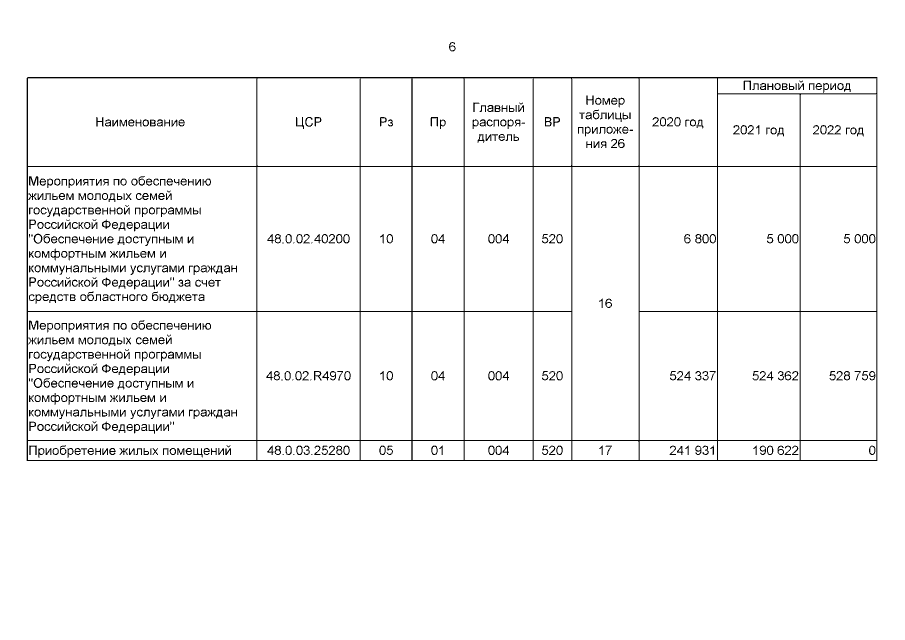 6

| Наименование | ЦСР | Рз | Пр | Главный распорядитель | ВР | Номер таблицы приложения 26 | 2020 год | Плановый период 2021 год | Плановый период 2022 год |
|---|---|---|---|---|---|---|---|---|---|
| Мероприятия по обеспечению жильем молодых семей государственной программы Российской Федерации "Обеспечение доступным и комфортным жильем и коммунальными услугами граждан Российской Федерации" за счет средств областного бюджета | 48.0.02.40200 | 10 | 04 | 004 | 520 | 16 | 6 800 | 5 000 | 5 000 |
| Мероприятия по обеспечению жильем молодых семей государственной программы Российской Федерации "Обеспечение доступным и комфортным жильем и коммунальными услугами граждан Российской Федерации" | 48.0.02.R4970 | 10 | 04 | 004 | 520 | 16 | 524 337 | 524 362 | 528 759 |
| Приобретение жилых помещений | 48.0.03.25280 | 05 | 01 | 004 | 520 | 17 | 241 931 | 190 622 | 0 |